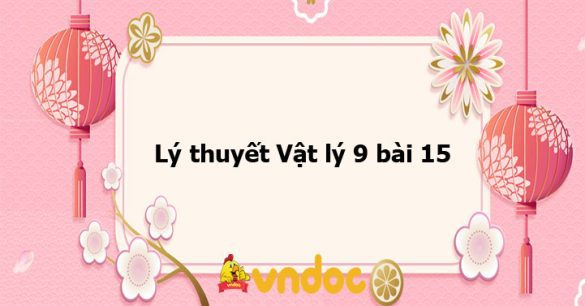 Lý thuyết Vật lý 9 bài 15

vndoc